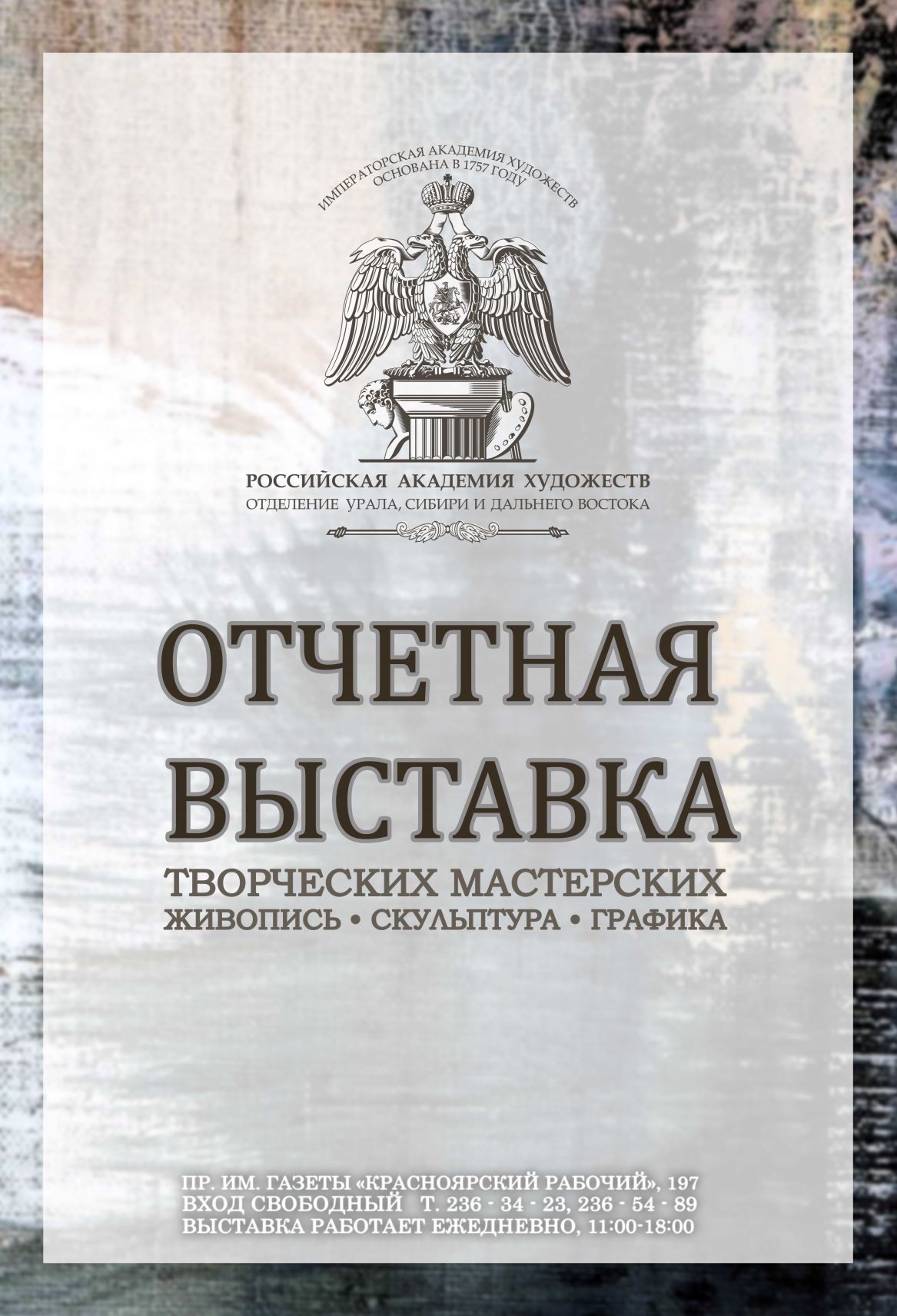 ИМПЕРАТОРСКАЯ АКАДЕМИЯ ХУДОЖЕСТВ
ОСНОВАНА В 1757 ГОДУ

РОССИЙСКАЯ АКАДЕМИЯ ХУДОЖЕСТВ
ОТДЕЛЕНИЕ УРАЛА, СИБИРИ И ДАЛЬНЕГО ВОСТОКА

ОТЧЕТНАЯ
ВЫСТАВКА
ТВОРЧЕСКИХ МАСТЕРСКИХ
ЖИВОПИСЬ • СКУЛЬПТУРА • ГРАФИКА

ПР. ИМ. ГАЗЕТЫ «КРАСНОЯРСКИЙ РАБОЧИЙ», 197
ВХОД СВОБОДНЫЙ Т. 236 - 34 - 23, 236 - 54 - 89
ВЫСТАВКА РАБОТАЕТ ЕЖЕДНЕВНО, 11:00-18:00